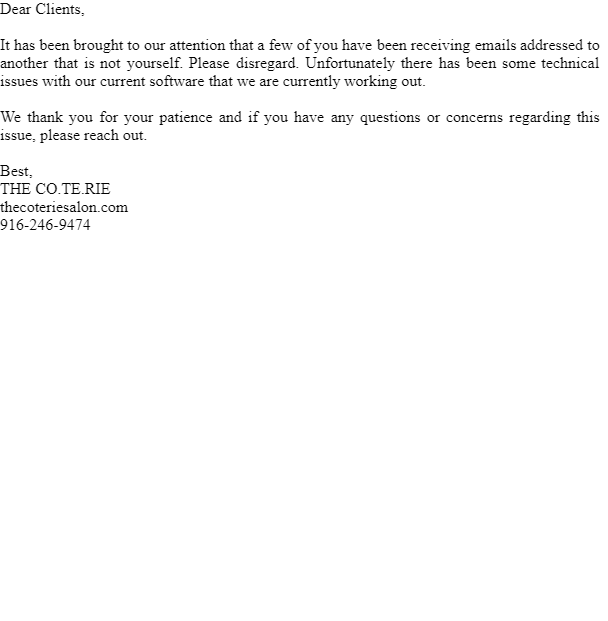 Dear Clients,

It has been brought to our attention that a few of you have been receiving emails addressed to another that is not yourself. Please disregard. Unfortunately there has been some technical issues with our current software that we are currently working out.

We thank you for your patience and if you have any questions or concerns regarding this issue, please reach out.

Best,
THE CO.TE.RIE
thecoteriesalon.com
916-246-9474